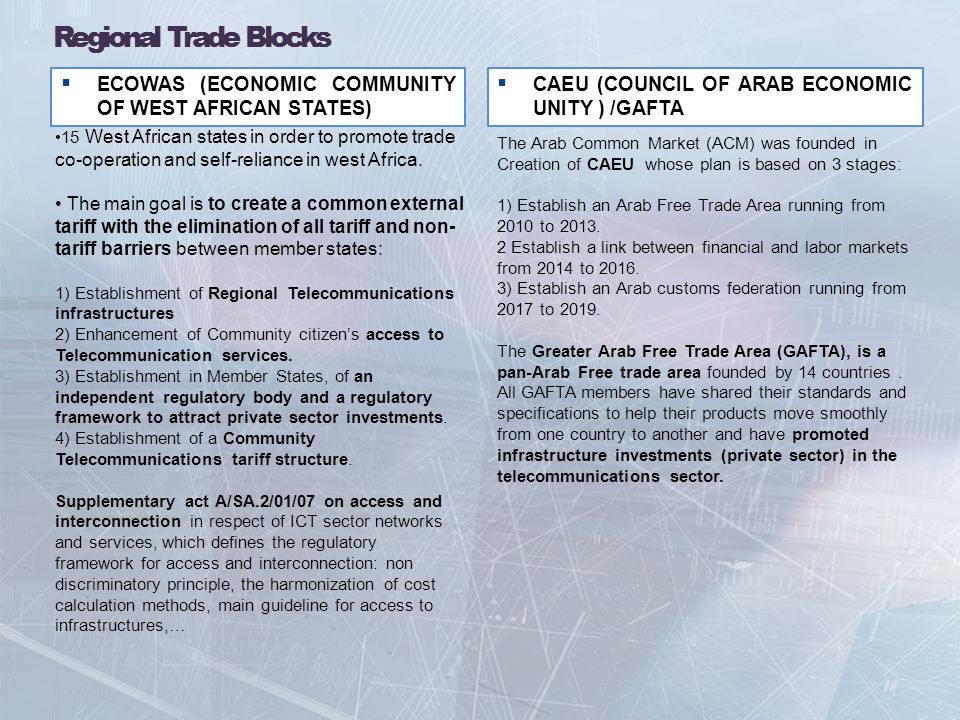 Regional Trade Blocks

▪ ECOWAS (ECONOMIC COMMUNITY OF WEST AFRICAN STATES)

•15 West African states in order to promote trade co-operation and self-reliance in west Africa.

• The main goal is to create a common external tariff with the elimination of all tariff and non-tariff barriers between member states:

1) Establishment of Regional Telecommunications infrastructures
2) Enhancement of Community citizen's access to Telecommunication services.
3) Establishment in Member States, of an independent regulatory body and a regulatory framework to attract private sector investments.
4) Establishment of a Community Telecommunications tariff structure.

Supplementary act A/SA.2/01/07 on access and interconnection in respect of ICT sector networks and services, which defines the regulatory framework for access and interconnection: non discriminatory principle, the harmonization of cost calculation methods, main guideline for access to infrastructures,…

▪ CAEU (COUNCIL OF ARAB ECONOMIC UNITY ) /GAFTA

The Arab Common Market (ACM) was founded in Creation of CAEU whose plan is based on 3 stages:

1) Establish an Arab Free Trade Area running from 2010 to 2013.
2 Establish a link between financial and labor markets from 2014 to 2016.
3) Establish an Arab customs federation running from 2017 to 2019.

The Greater Arab Free Trade Area (GAFTA), is a pan-Arab Free trade area founded by 14 countries . All GAFTA members have shared their standards and specifications to help their products move smoothly from one country to another and have promoted infrastructure investments (private sector) in the telecommunications sector.